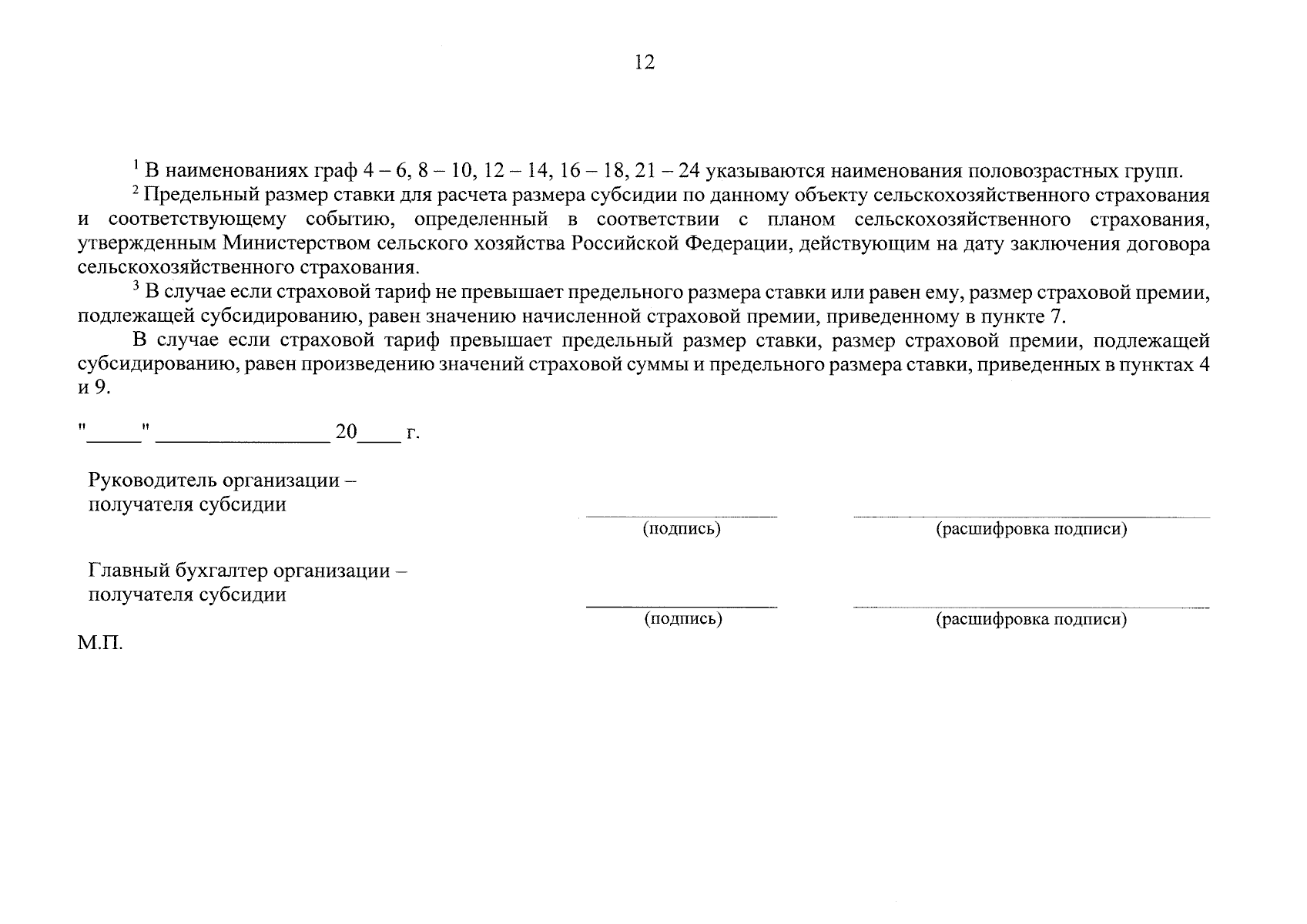 12

$^1$ В наименованиях граф 4 – 6, 8 – 10, 12 – 14, 16 – 18, 21 – 24 указываются наименования половозрастных групп.

$^2$ Предельный размер ставки для расчета размера субсидии по данному объекту сельскохозяйственного страхования и соответствующему событию, определенный в соответствии с планом сельскохозяйственного страхования, утвержденным Министерством сельского хозяйства Российской Федерации, действующим на дату заключения договора сельскохозяйственного страхования.

$^3$ В случае если страховой тариф не превышает предельного размера ставки или равен ему, размер страховой премии, подлежащей субсидированию, равен значению начисленной страховой премии, приведенному в пункте 7.

В случае если страховой тариф превышает предельный размер ставки, размер страховой премии, подлежащей субсидированию, равен произведению значений страховой суммы и предельного размера ставки, приведенных в пунктах 4 и 9.

"_____" ________________ 20____ г.

Руководитель организации – получателя субсидии

(подпись)

(расшифровка подписи)

Главный бухгалтер организации – получателя субсидии

(подпись)

(расшифровка подписи)

М.П.